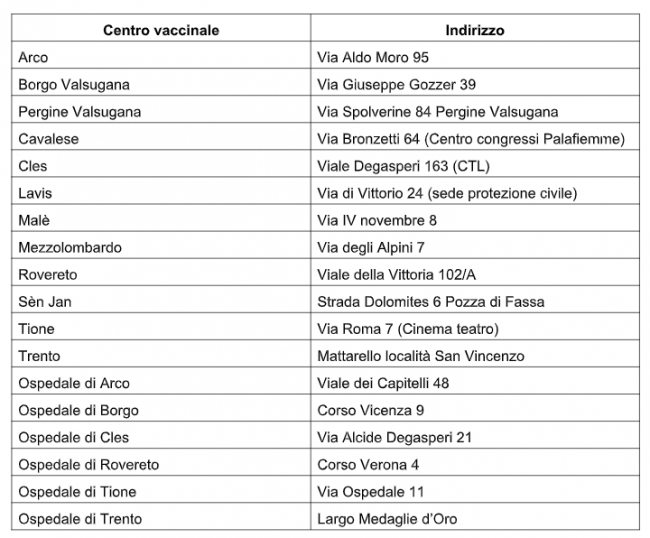 | Centro vaccinale | Indirizzo |
|---|---|
| Arco | Via Aldo Moro 95 |
| Borgo Valsugana | Via Giuseppe Gozzer 39 |
| Pergine Valsugana | Via Spolverine 84 Pergine Valsugana |
| Cavalese | Via Bronzetti 64 (Centro congressi Palafiemme) |
| Cles | Viale Degasperi 163 (CTL) |
| Lavis | Via di Vittorio 24 (sede protezione civile) |
| Malè | Via IV novembre 8 |
| Mezzolombardo | Via degli Alpini 7 |
| Rovereto | Viale della Vittoria 102/A |
| Sèn Jan | Strada Dolomites 6 Pozza di Fassa |
| Tione | Via Roma 7 (Cinema teatro) |
| Trento | Mattarello località San Vincenzo |
| Ospedale di Arco | Viale dei Capitelli 48 |
| Ospedale di Borgo | Corso Vicenza 9 |
| Ospedale di Cles | Via Alcide Degasperi 21 |
| Ospedale di Rovereto | Corso Verona 4 |
| Ospedale di Tione | Via Ospedale 11 |
| Ospedale di Trento | Largo Medaglie d'Oro |